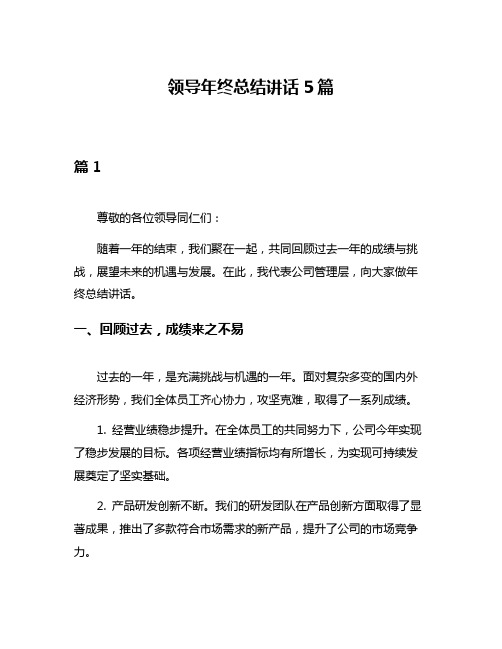 领导年终总结讲话 5 篇

篇 1

尊敬的各位领导同仁们：

随着一年的结束，我们聚在一起，共同回顾过去一年的成绩与挑战，展望未来的机遇与发展。在此，我代表公司管理层，向大家做年终总结讲话。

一、回顾过去，成绩来之不易

过去的一年，是充满挑战与机遇的一年。面对复杂多变的国内外经济形势，我们全体员工齐心协力，攻坚克难，取得了一系列成绩。

1. 经营业绩稳步提升。在全体员工的共同努力下，公司今年实现了稳步发展的目标。各项经营业绩指标均有所增长，为实现可持续发展奠定了坚实基础。

2. 产品研发创新不断。我们的研发团队在产品创新方面取得了显著成果，推出了多款符合市场需求的新产品，提升了公司的市场竞争力。